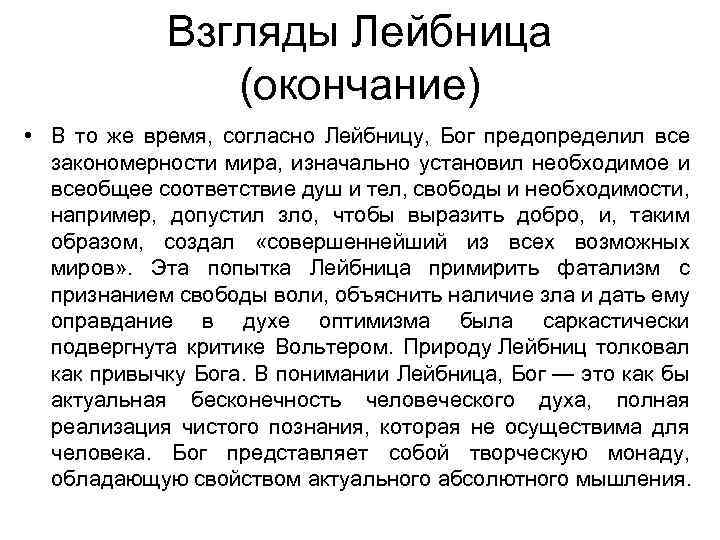 Взгляды Лейбница (окончание)

• В то же время, согласно Лейбницу, Бог предопределил все закономерности мира, изначально установил необходимое и всеобщее соответствие душ и тел, свободы и необходимости, например, допустил зло, чтобы выразить добро, и, таким образом, создал «совершеннейший из всех возможных миров». Эта попытка Лейбница примирить фатализм с признанием свободы воли, объяснить наличие зла и дать ему оправдание в духе оптимизма была саркастически подвергнута критике Вольтером. Природу Лейбниц толковал как привычку Бога. В понимании Лейбница, Бог — это как бы актуальная бесконечность человеческого духа, полная реализация чистого познания, которая не осуществима для человека. Бог представляет собой творческую монаду, обладающую свойством актуального абсолютного мышления.